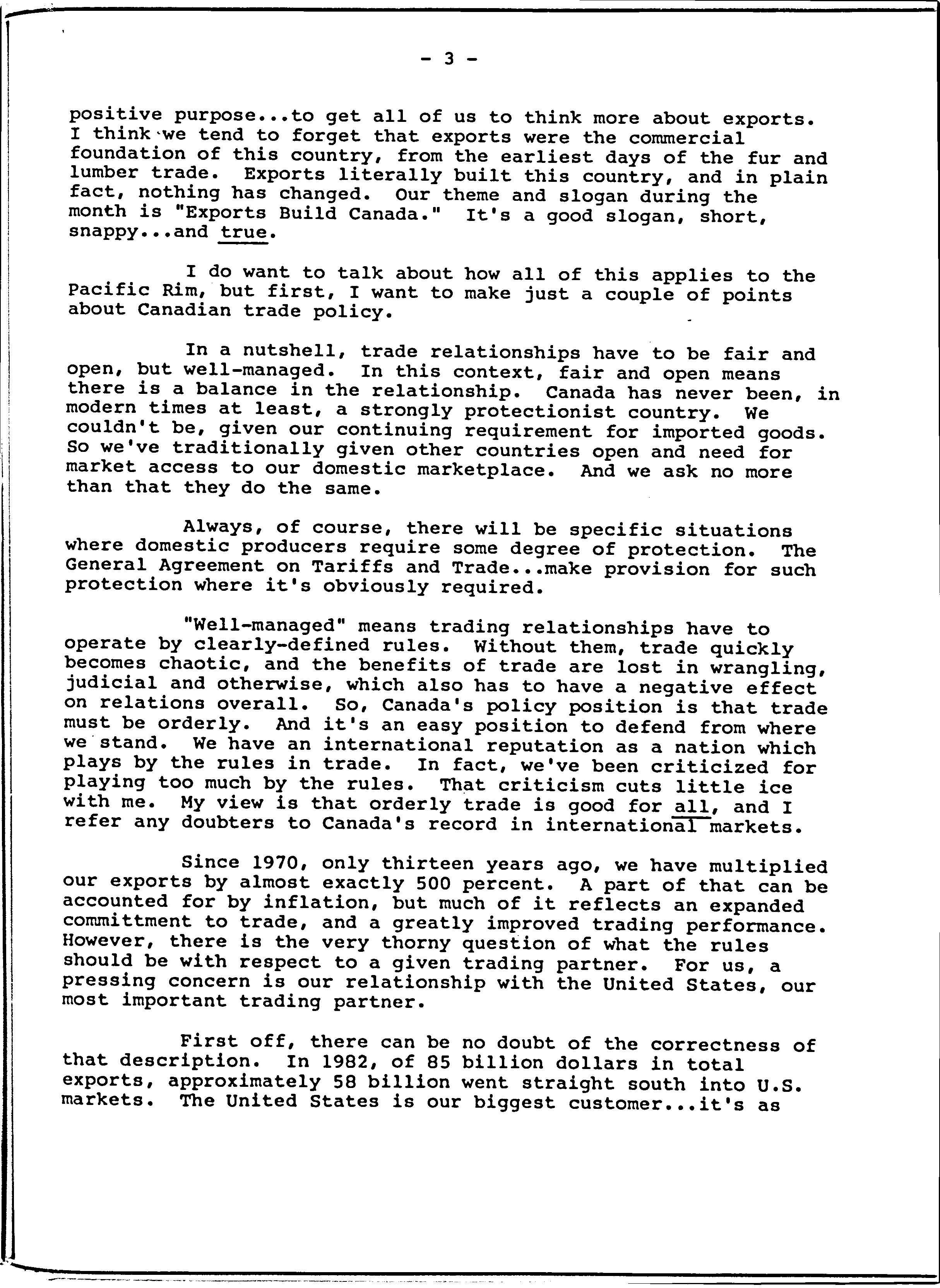 - 3 -

positive purpose...to get all of us to think more about exports. I think we tend to forget that exports were the commercial foundation of this country, from the earliest days of the fur and lumber trade. Exports literally built this country, and in plain fact, nothing has changed. Our theme and slogan during the month is "Exports Build Canada." It's a good slogan, short, snappy...and true.

I do want to talk about how all of this applies to the Pacific Rim, but first, I want to make just a couple of points about Canadian trade policy.

In a nutshell, trade relationships have to be fair and open, but well-managed. In this context, fair and open means there is a balance in the relationship. Canada has never been, in modern times at least, a strongly protectionist country. We couldn't be, given our continuing requirement for imported goods. So we've traditionally given other countries open and need for market access to our domestic marketplace. And we ask no more than that they do the same.

Always, of course, there will be specific situations where domestic producers require some degree of protection. The General Agreement on Tariffs and Trade...make provision for such protection where it's obviously required.

"Well-managed" means trading relationships have to operate by clearly-defined rules. Without them, trade quickly becomes chaotic, and the benefits of trade are lost in wrangling, judicial and otherwise, which also has to have a negative effect on relations overall. So, Canada's policy position is that trade must be orderly. And it's an easy position to defend from where we stand. We have an international reputation as a nation which plays by the rules in trade. In fact, we've been criticized for playing too much by the rules. That criticism cuts little ice with me. My view is that orderly trade is good for all, and I refer any doubters to Canada's record in international markets.

Since 1970, only thirteen years ago, we have multiplied our exports by almost exactly 500 percent. A part of that can be accounted for by inflation, but much of it reflects an expanded committment to trade, and a greatly improved trading performance. However, there is the very thorny question of what the rules should be with respect to a given trading partner. For us, a pressing concern is our relationship with the United States, our most important trading partner.

First off, there can be no doubt of the correctness of that description. In 1982, of 85 billion dollars in total exports, approximately 58 billion went straight south into U.S. markets. The United States is our biggest customer...it's as